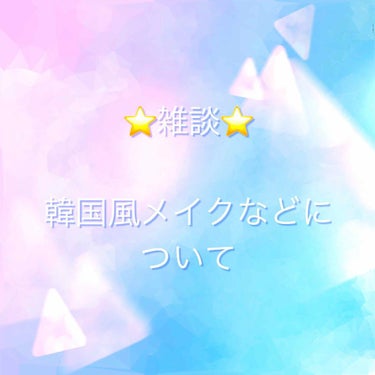 ⭐雑談⭐

韓国風メイクなどについて